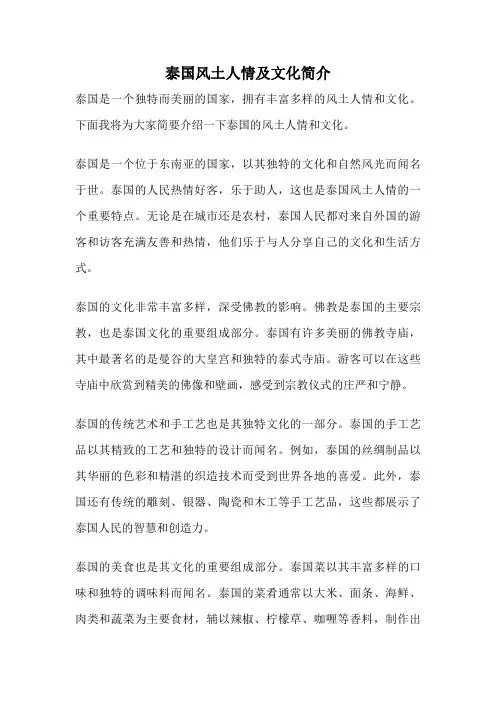 泰国风土人情及文化简介

泰国是一个独特而美丽的国家，拥有丰富多样的风土人情和文化。下面我将为大家简要介绍一下泰国的风土人情和文化。

泰国是一个位于东南亚的国家，以其独特的文化和自然风光而闻名于世。泰国的人民热情好客，乐于助人，这也是泰国风土人情的一个重要特点。无论是在城市还是农村，泰国人民都对来自外国的游客和访客充满友善和热情，他们乐于与人分享自己的文化和生活方式。

泰国的文化非常丰富多样，深受佛教的影响。佛教是泰国的主要宗教，也是泰国文化的重要组成部分。泰国有许多美丽的佛教寺庙，其中最著名的是曼谷的大皇宫和独特的泰式寺庙。游客可以在这些寺庙中欣赏到精美的佛像和壁画，感受到宗教仪式的庄严和宁静。

泰国的传统艺术和手工艺也是其独特文化的一部分。泰国的手工艺品以其精致的工艺和独特的设计而闻名。例如，泰国的丝绸制品以其华丽的色彩和精湛的织造技术而受到世界各地的喜爱。此外，泰国还有传统的雕刻、银器、陶瓷和木工等手工艺品，这些都展示了泰国人民的智慧和创造力。

泰国的美食也是其文化的重要组成部分。泰国菜以其丰富多样的口味和独特的调味料而闻名。泰国的菜肴通常以大米、面条、海鲜、肉类和蔬菜为主要食材，辅以辣椒、柠檬草、咖喱等香料，制作出